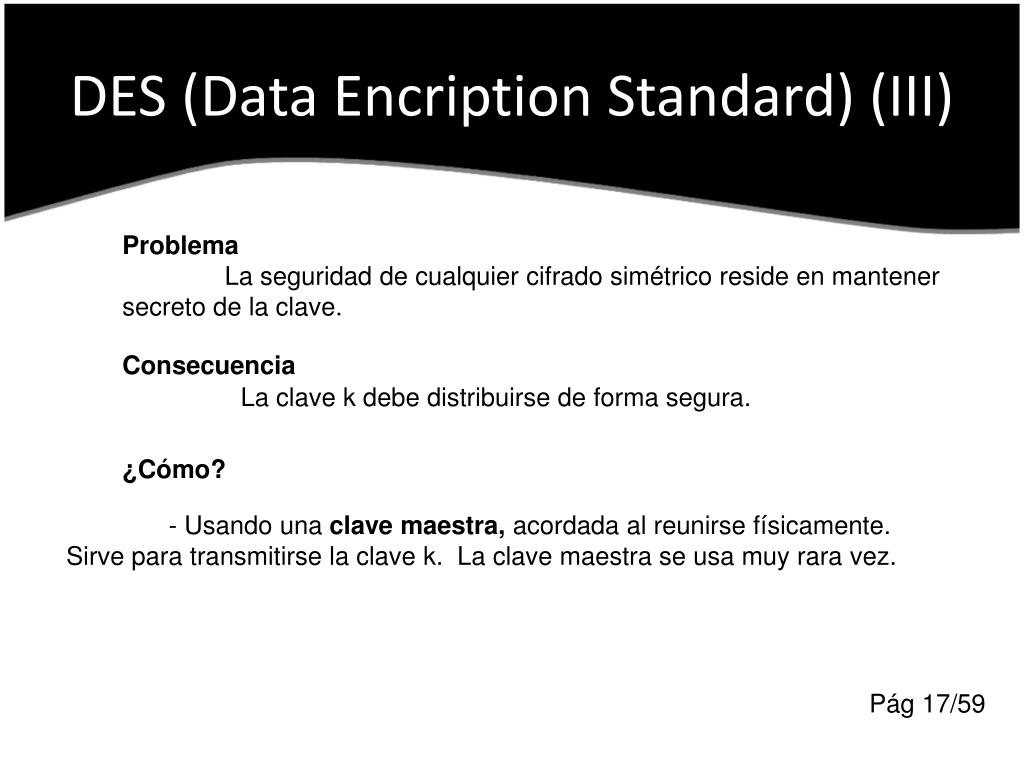 DES (Data Encription Standard) (III)

Problema

La seguridad de cualquier cifrado simétrico reside en mantener secreto de la clave.

Consecuencia

La clave k debe distribuirse de forma segura.

¿Cómo?

- Usando una clave maestra, acordada al reunirse físicamente. Sirve para transmitirse la clave k. La clave maestra se usa muy rara vez.

Pág 17/59